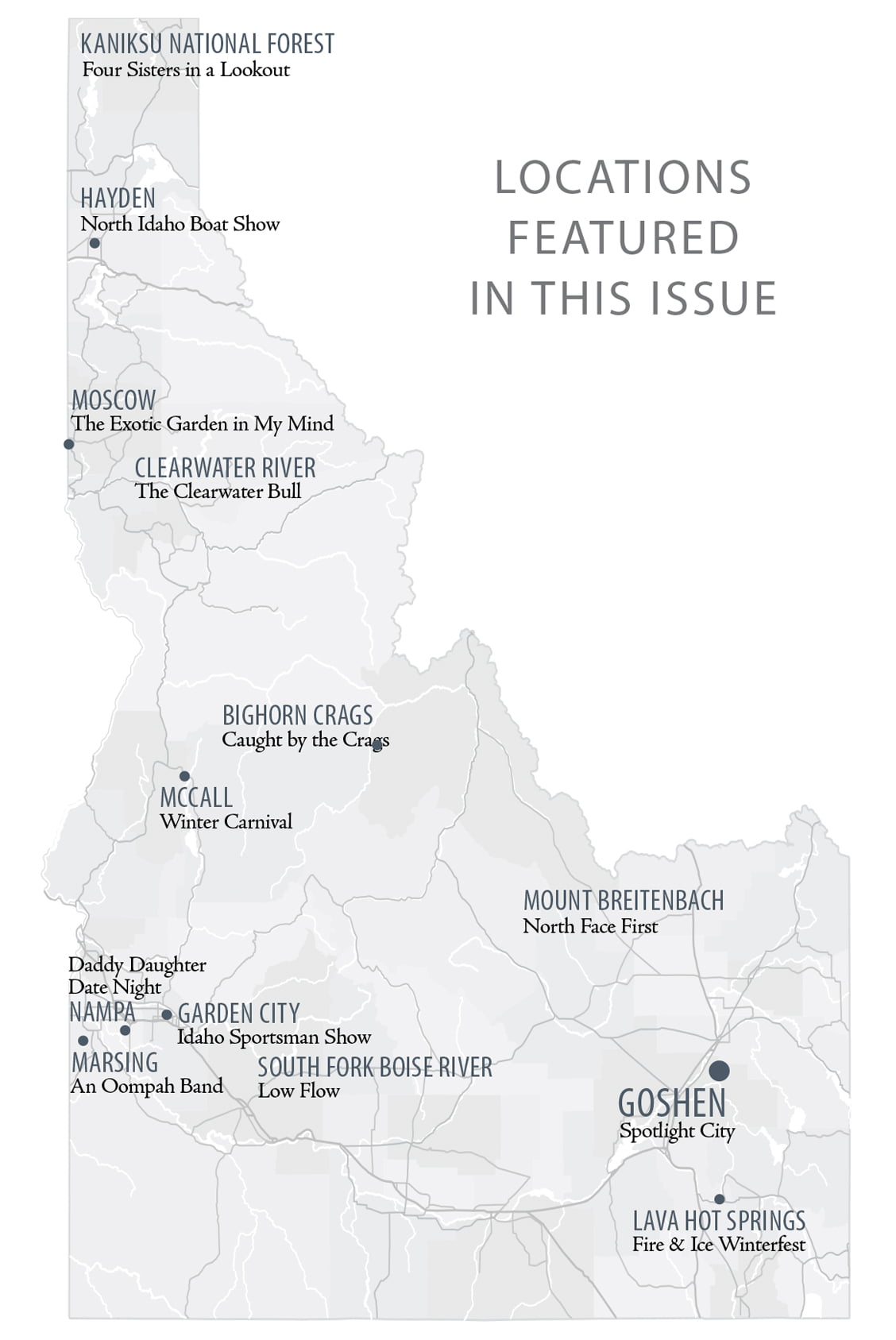 KANIKSU NATIONAL FOREST
Four Sisters in a Lookout

LOCATIONS FEATURED IN THIS ISSUE

HAYDEN
North Idaho Boat Show

MOSCOW
The Exotic Garden in My Mind

CLEARWATER RIVER
The Clearwater Bull

BIGHORN CRAGS
Caught by the Crags

MCCALL
Winter Carnival

MOUNT BREITENBACH
North Face First

Daddy Daughter Date Night
NAMPA

GARDEN CITY
Idaho Sportsman Show

MARSING
An Oompah Band

SOUTH FORK BOISE RIVER
Low Flow

GOSHEN
Spotlight City

LAVA HOT SPRINGS
Fire & Ice Winterfest